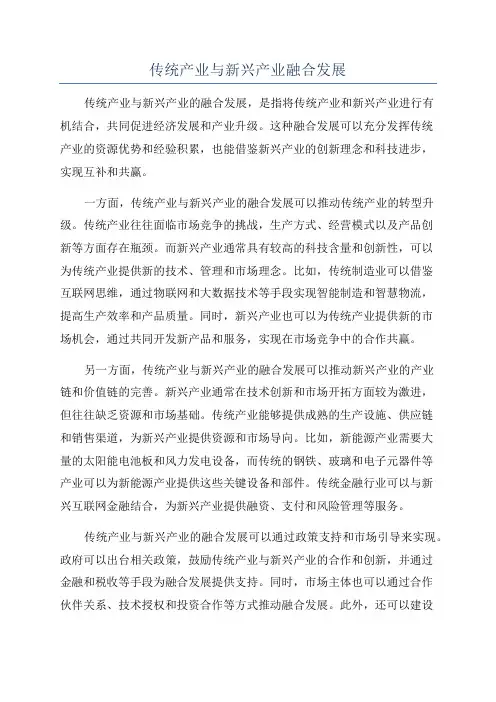 传统产业与新兴产业融合发展

传统产业与新兴产业的融合发展，是指将传统产业和新兴产业进行有机结合，共同促进经济发展和产业升级。这种融合发展可以充分发挥传统产业的资源优势和经验积累，也能借鉴新兴产业的创新理念和科技进步，实现互补和共赢。

一方面，传统产业与新兴产业的融合发展可以推动传统产业的转型升级。传统产业往往面临市场竞争的挑战，生产方式、经营模式以及产品创新等方面存在瓶颈。而新兴产业通常具有较高的科技含量和创新性，可以为传统产业提供新的技术、管理和市场理念。比如，传统制造业可以借鉴互联网思维，通过物联网和大数据技术等手段实现智能制造和智慧物流，提高生产效率和产品质量。同时，新兴产业也可以为传统产业提供新的市场机会，通过共同开发新产品和服务，实现在市场竞争中的合作共赢。

另一方面，传统产业与新兴产业的融合发展可以推动新兴产业的产业链和价值链的完善。新兴产业通常在技术创新和市场开拓方面较为激进，但往往缺乏资源和市场基础。传统产业能够提供成熟的生产设施、供应链和销售渠道，为新兴产业提供资源和市场导向。比如，新能源产业需要大量的太阳能电池板和风力发电设备，而传统的钢铁、玻璃和电子元器件等产业可以为新能源产业提供这些关键设备和部件。传统金融行业可以与新兴互联网金融结合，为新兴产业提供融资、支付和风险管理等服务。

传统产业与新兴产业的融合发展可以通过政策支持和市场引导来实现。政府可以出台相关政策，鼓励传统产业与新兴产业的合作和创新，并通过金融和税收等手段为融合发展提供支持。同时，市场主体也可以通过合作伙伴关系、技术授权和投资合作等方式推动融合发展。此外，还可以建设